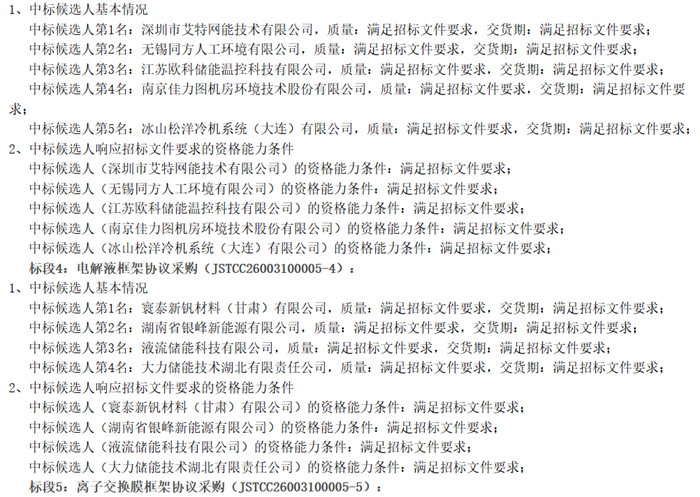 1、中标候选人基本情况

中标候选人第1名：深圳市艾特网能技术有限公司，质量：满足招标文件要求，交货期：满足招标文件要求；

中标候选人第2名：无锡同方人工环境有限公司，质量：满足招标文件要求，交货期：满足招标文件要求；

中标候选人第3名：江苏欧科储能温控科技有限公司，质量：满足招标文件要求，交货期：满足招标文件要求；

中标候选人第4名：南京佳力图机房环境技术股份有限公司，质量：满足招标文件要求，交货期：满足招标文件要求；

中标候选人第5名：冰山松洋冷机系统（大连）有限公司，质量：满足招标文件要求，交货期：满足招标文件要求；

2、中标候选人响应招标文件要求的资格能力条件

中标候选人（深圳市艾特网能技术有限公司）的资格能力条件：满足招标文件要求；

中标候选人（无锡同方人工环境有限公司）的资格能力条件：满足招标文件要求；

中标候选人（江苏欧科储能温控科技有限公司）的资格能力条件：满足招标文件要求；

中标候选人（南京佳力图机房环境技术股份有限公司）的资格能力条件：满足招标文件要求；

中标候选人（冰山松洋冷机系统（大连）有限公司）的资格能力条件：满足招标文件要求；

标段4：电解液框架协议采购（JSTCC26003100005-4）：

1、中标候选人基本情况

中标候选人第1名：寰泰新钒材料（甘肃）有限公司，质量：满足招标文件要求，交货期：满足招标文件要求；

中标候选人第2名：湖南省银峰新能源有限公司，质量：满足招标文件要求，交货期：满足招标文件要求；

中标候选人第3名：液流储能科技有限公司，质量：满足招标文件要求，交货期：满足招标文件要求；

中标候选人第4名：大力储能技术湖北有限责任公司，质量：满足招标文件要求，交货期：满足招标文件要求；

2、中标候选人响应招标文件要求的资格能力条件

中标候选人（寰泰新钒材料（甘肃）有限公司）的资格能力条件：满足招标文件要求；

中标候选人（湖南省银峰新能源有限公司）的资格能力条件：满足招标文件要求；

中标候选人（液流储能科技有限公司）的资格能力条件：满足招标文件要求；

中标候选人（大力储能技术湖北有限责任公司）的资格能力条件：满足招标文件要求；

标段5：离子交换膜框架协议采购（JSTCC26003100005-5）：